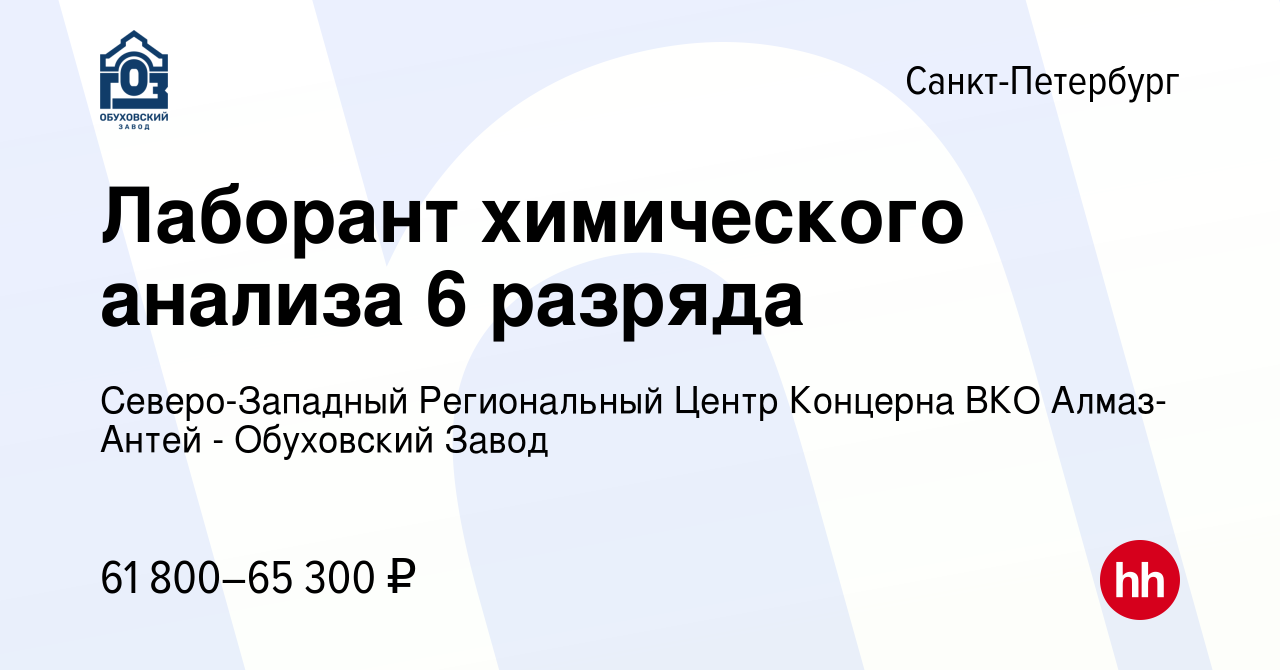 ГОЗ
ОБУХОВСКИЙ ЗАВОД

Санкт-Петербург

Лаборант химического анализа 6 разряда

Северо-Западный Региональный Центр Концерна ВКО Алмаз-Антей - Обуховский Завод

61 800–65 300 ₽

hh